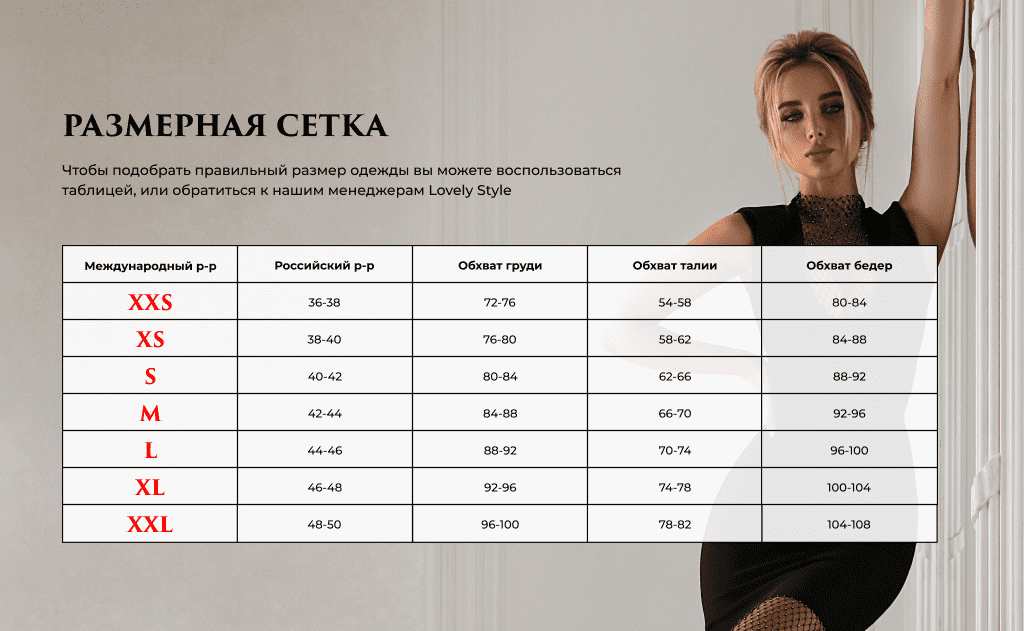 РАЗМЕРНАЯ СЕТКА

Чтобы подобрать правильный размер одежды вы можете воспользоваться таблицей, или обратиться к нашим менеджерам Lovely Style

| Международный р-р | Российский р-р | Обхват груди | Обхват талии | Обхват бедер |
|---|---|---|---|---|
| XXS | 36-38 | 72-76 | 54-58 | 80-84 |
| XS | 38-40 | 76-80 | 58-62 | 84-88 |
| S | 40-42 | 80-84 | 62-66 | 88-92 |
| M | 42-44 | 84-88 | 66-70 | 92-96 |
| L | 44-46 | 88-92 | 70-74 | 96-100 |
| XL | 46-48 | 92-96 | 74-78 | 100-104 |
| XXL | 48-50 | 96-100 | 78-82 | 104-108 |